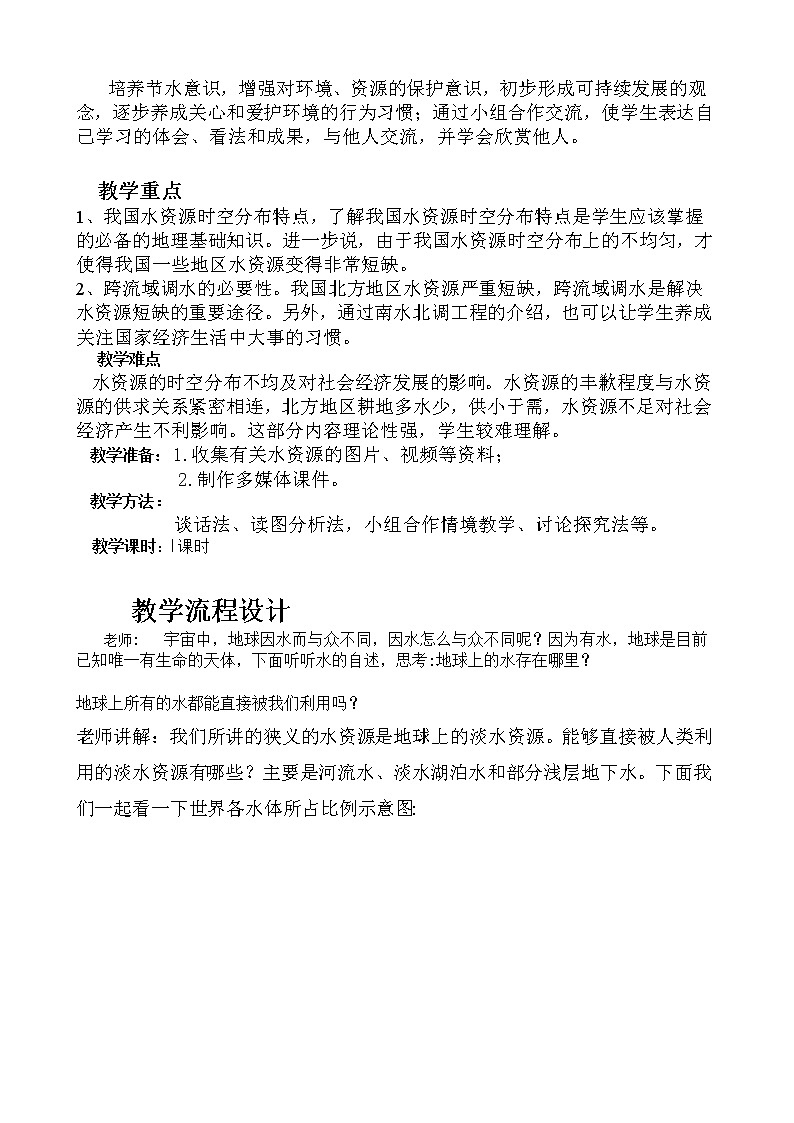 培养节水意识，增强对环境、资源的保护意识，初步形成可持续发展的观念，逐步养成关心和爱护环境的行为习惯；通过小组合作交流，使学生表达自己学习的体会、看法和成果，与他人交流，并学会欣赏他人。

教学重点
1、我国水资源时空分布特点，了解我国水资源时空分布特点是学生应该掌握的必备的地理基础知识。进一步说，由于我国水资源时空分布上的不均匀，才使得我国一些地区水资源变得非常短缺。
2、跨流域调水的必要性。我国北方地区水资源严重短缺，跨流域调水是解决水资源短缺的重要途径。另外，通过南水北调工程的介绍，也可以让学生养成关注国家经济生活中大事的习惯。
教学难点
水资源的时空分布不均及对社会经济发展的影响。水资源的丰歉程度与水资源的供求关系紧密相连，北方地区耕地多水少，供小于需，水资源不足对社会经济产生不利影响。这部分内容理论性强，学生较难理解。
教学准备：1.收集有关水资源的图片、视频等资料；
2.制作多媒体课件。
教学方法：
谈话法、读图分析法，小组合作情境教学、讨论探究法等。
教学课时：1课时

教学流程设计
老师： 宇宙中，地球因水而与众不同，因水怎么与众不同呢？因为有水，地球是目前已知唯一有生命的天体，下面听听水的自述，思考:地球上的水存在哪里？

地球上所有的水都能直接被我们利用吗？
老师讲解：我们所讲的狭义的水资源是地球上的淡水资源。能够直接被人类利用的淡水资源有哪些？主要是河流水、淡水湖泊水和部分浅层地下水。下面我们一起看一下世界各水体所占比例示意图: